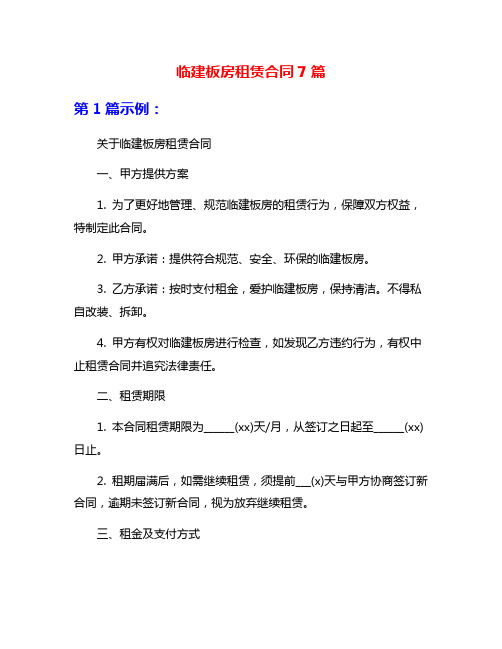 临建板房租赁合同 7 篇

第 1 篇示例：

关于临建板房租赁合同

一、甲方提供方案

1. 为了更好地管理、规范临建板房的租赁行为，保障双方权益，特制定此合同。

2. 甲方承诺：提供符合规范、安全、环保的临建板房。

3. 乙方承诺：按时支付租金，爱护临建板房，保持清洁。不得私自改装、拆卸。

4. 甲方有权对临建板房进行检查，如发现乙方违约行为，有权中止租赁合同并追究法律责任。

二、租赁期限

1. 本合同租赁期限为______(xx)天/月，从签订之日起至______(xx)日止。

2. 租期届满后，如需继续租赁，须提前___(x)天与甲方协商签订新合同，逾期未签订新合同，视为放弃继续租赁。

三、租金及支付方式